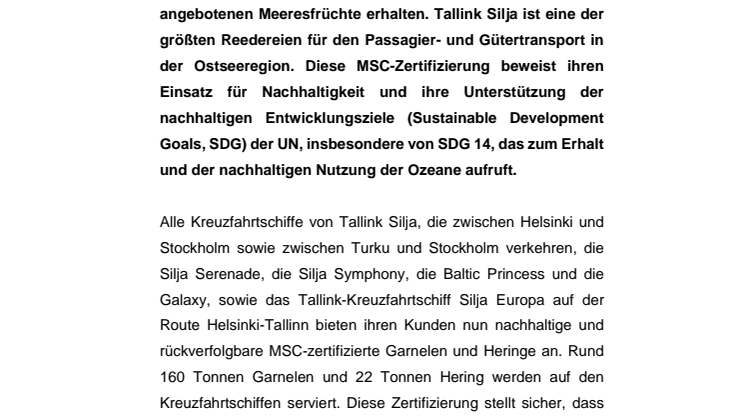 angebotenen Meeresfrüchte erhalten. Tallink Silja ist eine der größten Reedereien für den Passagier- und Gütertransport in der Ostseeregion. Diese MSC-Zertifizierung beweist ihren Einsatz für Nachhaltigkeit und ihre Unterstützung der nachhaltigen Entwicklungsziele (Sustainable Development Goals, SDG) der UN, insbesondere von SDG 14, das zum Erhalt und der nachhaltigen Nutzung der Ozeane aufruft.

Alle Kreuzfahrtschiffe von Tallink Silja, die zwischen Helsinki und Stockholm sowie zwischen Turku und Stockholm verkehren, die Silja Serenade, die Silja Symphony, die Baltic Princess und die Galaxy, sowie das Tallink-Kreuzfahrtschiff Silja Europa auf der Route Helsinki-Tallinn bieten ihren Kunden nun nachhaltige und rückverfolgbare MSC-zertifizierte Garnelen und Heringe an. Rund 160 Tonnen Garnelen und 22 Tonnen Hering werden auf den Kreuzfahrtschiffen serviert. Diese Zertifizierung stellt sicher, dass